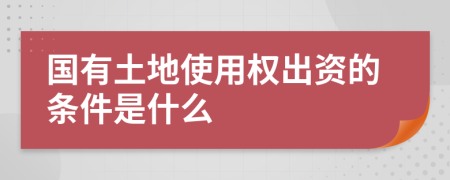 国有土地使用权出资的条件是什么